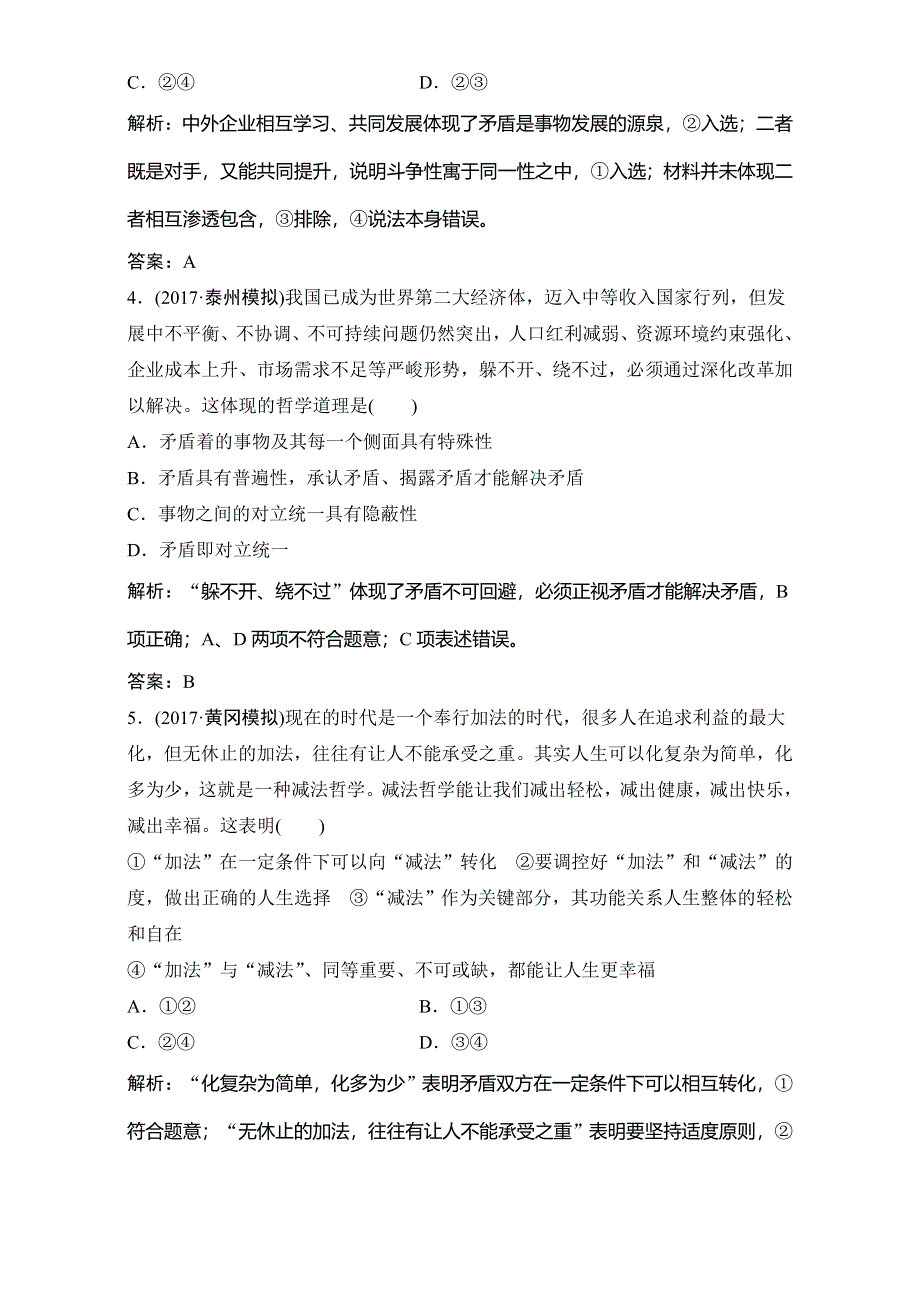 C．②④　　　　　　　　　　D．②③

解析：中外企业相互学习、共同发展体现了矛盾是事物发展的源泉，②入选；二者既是对手，又能共同提升，说明斗争性寓于同一性之中，①入选；材料并未体现二者相互渗透包含，③排除，④说法本身错误。

答案：A

4．(2017·泰州模拟)我国已成为世界第二大经济体，迈入中等收入国家行列，但发展中不平衡、不协调、不可持续问题仍然突出，人口红利减弱、资源环境约束强化、企业成本上升、市场需求不足等严峻形势，躲不开、绕不过，必须通过深化改革加以解决。这体现的哲学道理是(　　)

A．矛盾着的事物及其每一个侧面具有特殊性

B．矛盾具有普遍性，承认矛盾、揭露矛盾才能解决矛盾

C．事物之间的对立统一具有隐蔽性

D．矛盾即对立统一

解析：“躲不开、绕不过”体现了矛盾不可回避，必须正视矛盾才能解决矛盾，B项正确；A、D两项不符合题意；C项表述错误。

答案：B

5．(2017·黄冈模拟)现在的时代是一个奉行加法的时代，很多人在追求利益的最大化，但无休止的加法，往往有让人不能承受之重。其实人生可以化复杂为简单，化多为少，这就是一种减法哲学。减法哲学能让我们减出轻松，减出健康，减出快乐，减出幸福。这表明(　　)

①“加法”在一定条件下可以向“减法”转化　②要调控好“加法”和“减法”的度，做出正确的人生选择　③“减法”作为关键部分，其功能关系人生整体的轻松和自在

④“加法”与“减法”、同等重要、不可或缺，都能让人生更幸福

A．①②　　　　　　　　　　B．①③

C．②④　　　　　　　　　　D．③④

解析：“化复杂为简单，化多为少”表明矛盾双方在一定条件下可以相互转化，①符合题意；“无休止的加法，往往有让人不能承受之重”表明要坚持适度原则，②